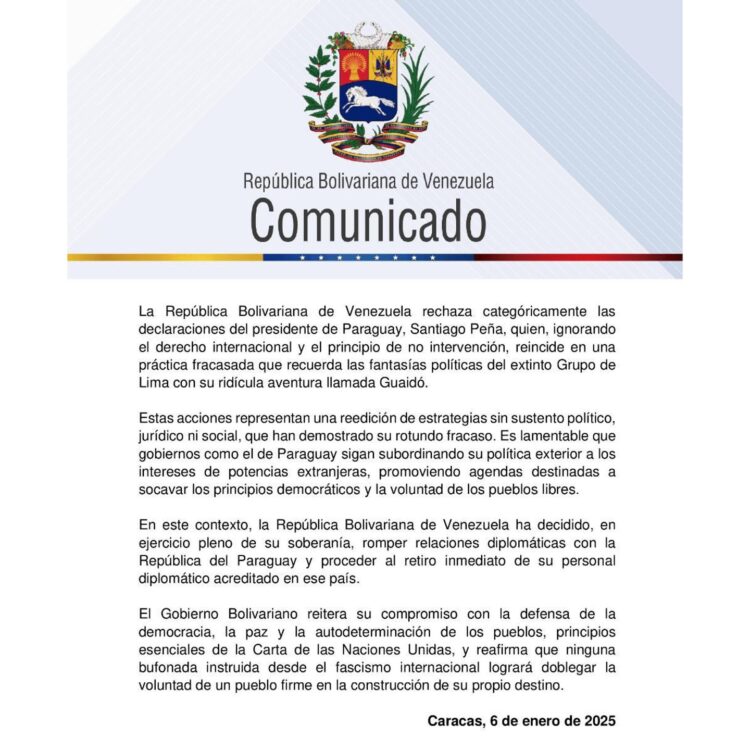 República Bolivariana de Venezuela
Comunicado

La República Bolivariana de Venezuela rechaza categóricamente las declaraciones del presidente de Paraguay, Santiago Peña, quien, ignorando el derecho internacional y el principio de no intervención, reincide en una práctica fracasada que recuerda las fantasías políticas del extinto Grupo de Lima con su ridícula aventura llamada Guaidó.

Estas acciones representan una reedición de estrategias sin sustento político, jurídico ni social, que han demostrado su rotundo fracaso. Es lamentable que gobiernos como el de Paraguay sigan subordinando su política exterior a los intereses de potencias extranjeras, promoviendo agendas destinadas a socavar los principios democráticos y la voluntad de los pueblos libres.

En este contexto, la República Bolivariana de Venezuela ha decidido, en ejercicio pleno de su soberanía, romper relaciones diplomáticas con la República del Paraguay y proceder al retiro inmediato de su personal diplomático acreditado en ese país.

El Gobierno Bolivariano reitera su compromiso con la defensa de la democracia, la paz y la autodeterminación de los pueblos, principios esenciales de la Carta de las Naciones Unidas, y reafirma que ninguna bufonada instruida desde el fascismo internacional logrará doblegar la voluntad de un pueblo firme en la construcción de su propio destino.

Caracas, 6 de enero de 2025